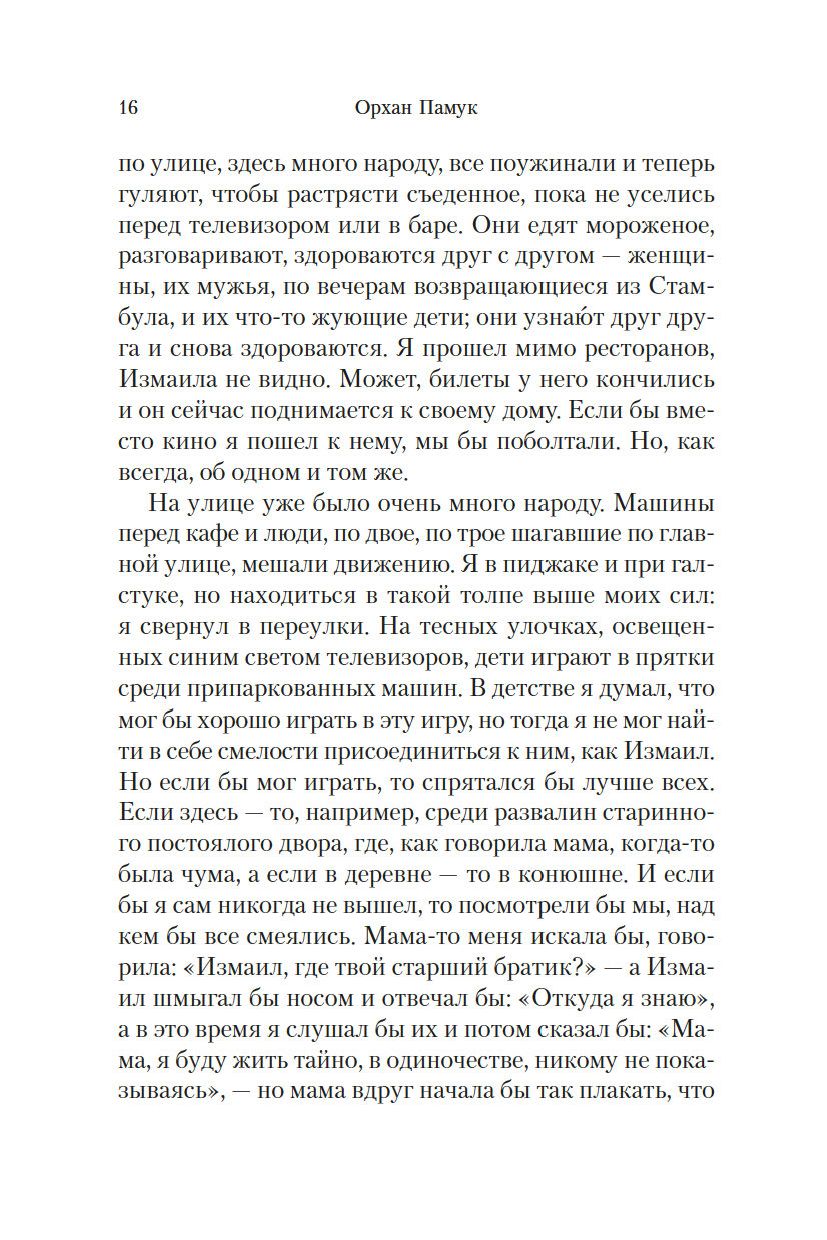 16 Орхан Памук

по улице, здесь много народу, все поужинали и теперь гуляют, чтобы растрясти съеденное, пока не уселись перед телевизором или в баре. Они едят мороженое, разговаривают, здороваются друг с другом — женщины, их мужья, по вечерам возвращающиеся из Стамбула, и их что-то жующие дети; они узнают друг друга и снова здороваются. Я прошел мимо ресторанов, Измаила не видно. Может, билеты у него кончились и он сейчас поднимается к своему дому. Если бы вместо кино я пошел к нему, мы бы поболтали. Но, как всегда, об одном и том же.

На улице уже было очень много народу. Машины перед кафе и люди, по двое, по трое шагавшие по главной улице, мешали движению. Я в пиджаке и при галстуке, но находиться в такой толпе выше моих сил: я свернул в переулки. На тесных улочках, освещенных синим светом телевизоров, дети играют в прятки среди припаркованных машин. В детстве я думал, что мог бы хорошо играть в эту игру, но тогда я не мог найти в себе смелости присоединиться к ним, как Измаил. Но если бы мог играть, то спрятался бы лучше всех. Если здесь — то, например, среди развалин старинного постоялого двора, где, как говорила мама, когда-то была чума, а если в деревне — то в конюшне. И если бы я сам никогда не вышел, то посмотрели бы мы, над кем бы все смеялись. Мама-то меня искала бы, говорила: «Измаил, где твой старший братик?» — а Измаил шмыгал бы носом и отвечал бы: «Откуда я знаю», а в это время я слушал бы их и потом сказал бы: «Мама, я буду жить тайно, в одиночестве, никому не показываясь», — но мама вдруг начала бы так плакать, что